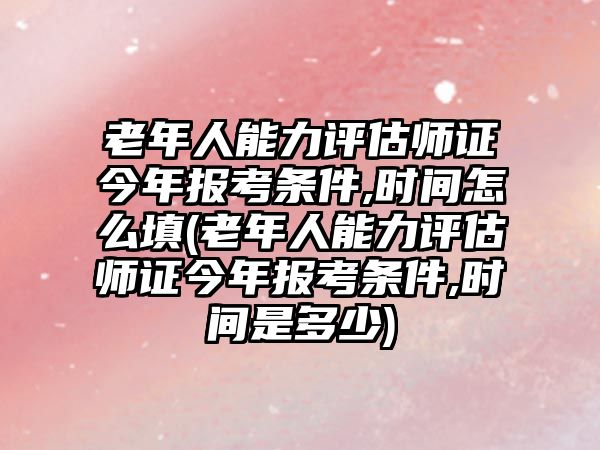 老年人能力评估师证今年报考条件,时间怎么填(老年人能力评估师证今年报考条件,时间是多少)